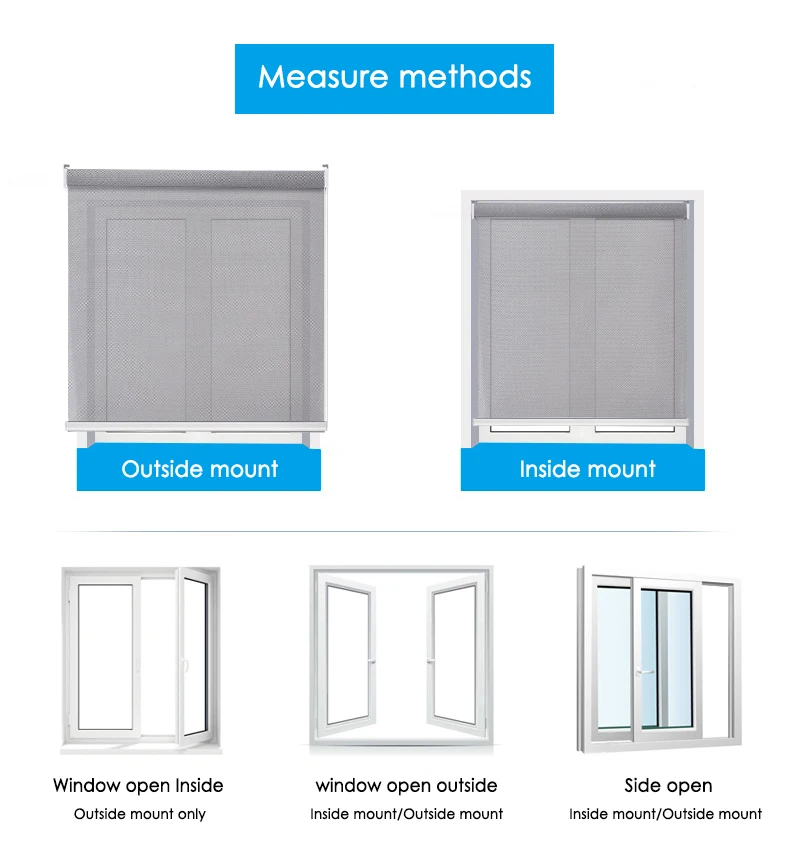 Measure methods

Outside mount

Inside mount

Window open Inside
Outside mount only

window open outside
Inside mount/Outside mount

Side open
Inside mount/Outside mount